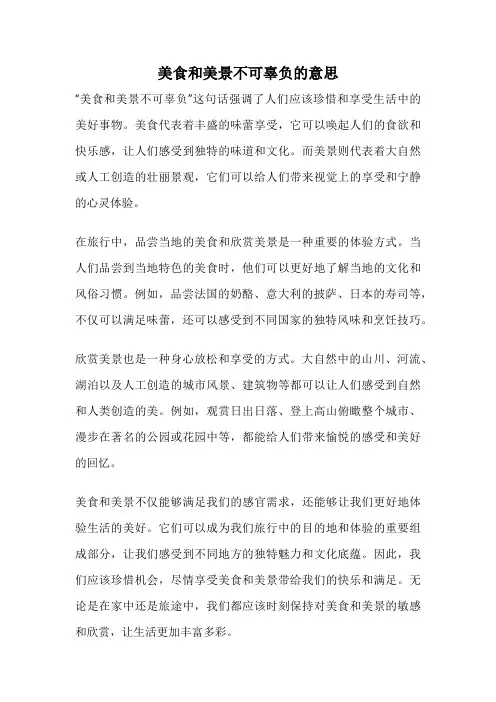 美食和美景不可辜负的意思

“美食和美景不可辜负”这句话强调了人们应该珍惜和享受生活中的美好事物。美食代表着丰盛的味蕾享受，它可以唤起人们的食欲和快乐感，让人们感受到独特的味道和文化。而美景则代表着大自然或人工创造的壮丽景观，它们可以给人们带来视觉上的享受和宁静的心灵体验。

在旅行中，品尝当地的美食和欣赏美景是一种重要的体验方式。当人们品尝到当地特色的美食时，他们可以更好地了解当地的文化和风俗习惯。例如，品尝法国的奶酪、意大利的披萨、日本的寿司等，不仅可以满足味蕾，还可以感受到不同国家的独特风味和烹饪技巧。

欣赏美景也是一种身心放松和享受的方式。大自然中的山川、河流、湖泊以及人工创造的城市风景、建筑物等都可以让人们感受到自然和人类创造的美。例如，观赏日出日落、登上高山俯瞰整个城市、漫步在著名的公园或花园中等，都能给人们带来愉悦的感受和美好的回忆。

美食和美景不仅能够满足我们的感官需求，还能够让我们更好地体验生活的美好。它们可以成为我们旅行中的目的地和体验的重要组成部分，让我们感受到不同地方的独特魅力和文化底蕴。因此，我们应该珍惜机会，尽情享受美食和美景带给我们的快乐和满足。无论是在家中还是旅途中，我们都应该时刻保持对美食和美景的敏感和欣赏，让生活更加丰富多彩。